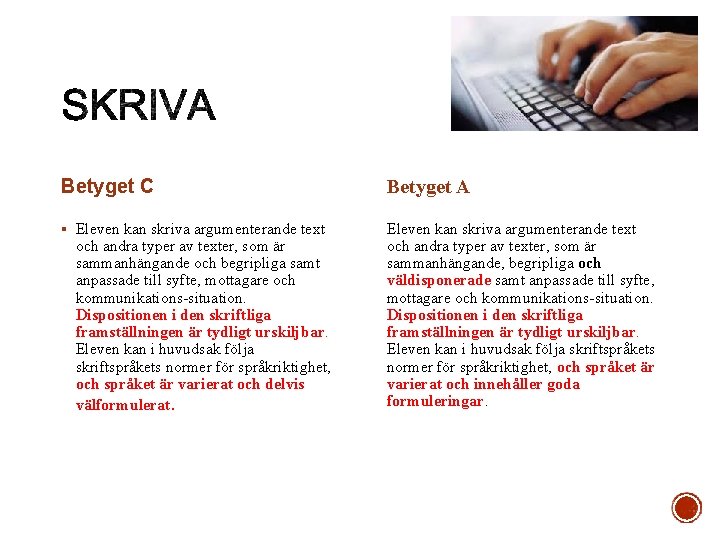 SKRIVA

Betyget C

▪ Eleven kan skriva argumenterande text och andra typer av texter, som är sammanhängande och begripliga samt anpassade till syfte, mottagare och kommunikations-situation. Dispositionen i den skriftliga framställningen är tydligt urskiljbar. Eleven kan i huvudsak följa skriftspråkets normer för språkriktighet, och språket är varierat och delvis välformulerat.

Betyget A

Eleven kan skriva argumenterande text och andra typer av texter, som är sammanhängande, begripliga och väldisponerade samt anpassade till syfte, mottagare och kommunikations-situation. Dispositionen i den skriftliga framställningen är tydligt urskiljbar. Eleven kan i huvudsak följa skriftspråkets normer för språkriktighet, och språket är varierat och innehåller goda formuleringar.